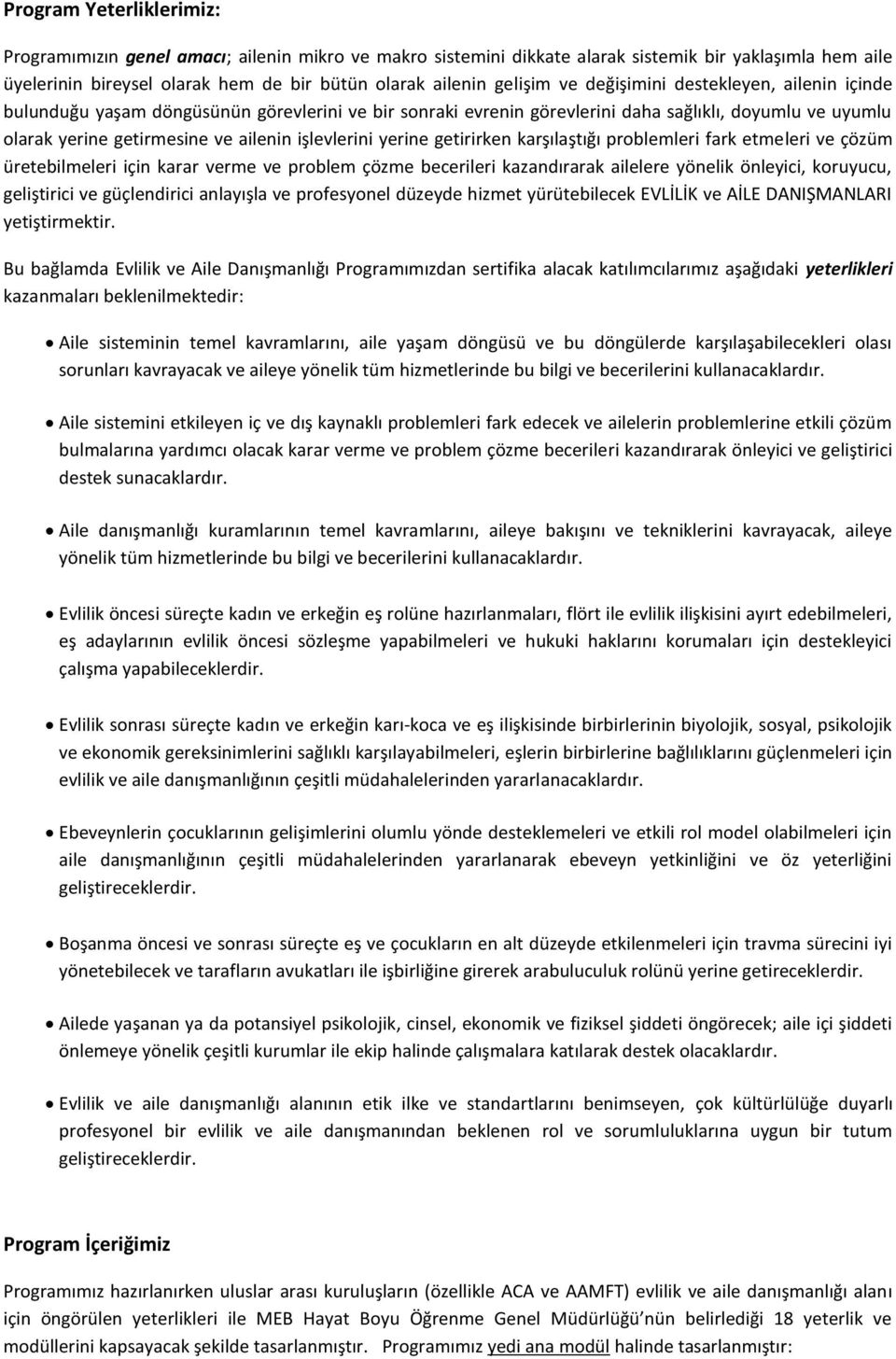 Program Yeterliklerimiz:

Programımızın genel amacı; ailenin mikro ve makro sistemini dikkate alarak sistemik bir yaklaşımla hem aile üyelerinin bireysel olarak hem de bir bütün olarak ailenin gelişim ve değişimini destekleyen, ailenin içinde bulunduğu yaşam döngüsünün görevlerini ve bir sonraki evrenin görevlerini daha sağlıklı, doyumlu ve uyumlu olarak yerine getirmesine ve ailenin işlevlerini yerine getirirken karşılaştığı problemleri fark etmeleri ve çözüm üretebilmeleri için karar verme ve problem çözme becerileri kazandırarak ailelere yönelik önleyici, koruyucu, geliştirici ve güçlendirici anlayışla ve profesyonel düzeyde hizmet yürütebilecek EVLİLİK ve AİLE DANIŞMANLARI yetiştirmektir.

Bu bağlamda Evlilik ve Aile Danışmanlığı Programımızdan sertifika alacak katılımcılarımız aşağıdaki yeterlikleri kazanmaları beklenilmektedir:

• Aile sisteminin temel kavramlarını, aile yaşam döngüsü ve bu döngülerde karşılaşabilecekleri olası sorunları kavrayacak ve aileye yönelik tüm hizmetlerinde bu bilgi ve becerilerini kullanacaklardır.

• Aile sistemini etkileyen iç ve dış kaynaklı problemleri fark edecek ve ailelerin problemlerine etkili çözüm bulmalarına yardımcı olacak karar verme ve problem çözme becerileri kazandırarak önleyici ve geliştirici destek sunacaklardır.

• Aile danışmanlığı kuramlarının temel kavramlarını, aileye bakışını ve tekniklerini kavrayacak, aileye yönelik tüm hizmetlerinde bu bilgi ve becerilerini kullanacaklardır.

• Evlilik öncesi süreçte kadın ve erkeğin eş rolüne hazırlanmaları, flört ile evlilik ilişkisini ayırt edebilmeleri, eş adaylarının evlilik öncesi sözleşme yapabilmeleri ve hukuki haklarını korumaları için destekleyici çalışma yapabileceklerdir.

• Evlilik sonrası süreçte kadın ve erkeğin karı-koca ve eş ilişkisinde birbirlerinin biyolojik, sosyal, psikolojik ve ekonomik gereksinimlerini sağlıklı karşılayabilmeleri, eşlerin birbirlerine bağlılıklarını güçlenmeleri için evlilik ve aile danışmanlığının çeşitli müdahalelerinden yararlanacaklardır.

• Ebeveynlerin çocuklarının gelişimlerini olumlu yönde desteklemeleri ve etkili rol model olabilmeleri için aile danışmanlığının çeşitli müdahalelerinden yararlanarak ebeveyn yetkinliğini ve öz yeterliğini geliştireceklerdir.

• Boşanma öncesi ve sonrası süreçte eş ve çocukların en alt düzeyde etkilenmeleri için travma sürecini iyi yönetebilecek ve tarafların avukatları ile işbirliğine girerek arabuluculuk rolünü yerine getireceklerdir.

• Ailede yaşanan ya da potansiyel psikolojik, cinsel, ekonomik ve fiziksel şiddeti öngörecek; aile içi şiddeti önlemeye yönelik çeşitli kurumlar ile ekip halinde çalışmalara katılarak destek olacaklardır.

• Evlilik ve aile danışmanlığı alanının etik ilke ve standartlarını benimseyen, çok kültürlülüğe duyarlı profesyonel bir evlilik ve aile danışmanından beklenen rol ve sorumluluklarına uygun bir tutum geliştireceklerdir.

Program İçeriğimiz

Programımız hazırlanırken uluslar arası kuruluşların (özellikle ACA ve AAMFT) evlilik ve aile danışmanlığı alanı için öngörülen yeterlikleri ile MEB Hayat Boyu Öğrenme Genel Müdürlüğü'nün belirlediği 18 yeterlik ve modüllerini kapsayacak şekilde tasarlanmıştır. Programımız yedi ana modül halinde tasarlanmıştır: